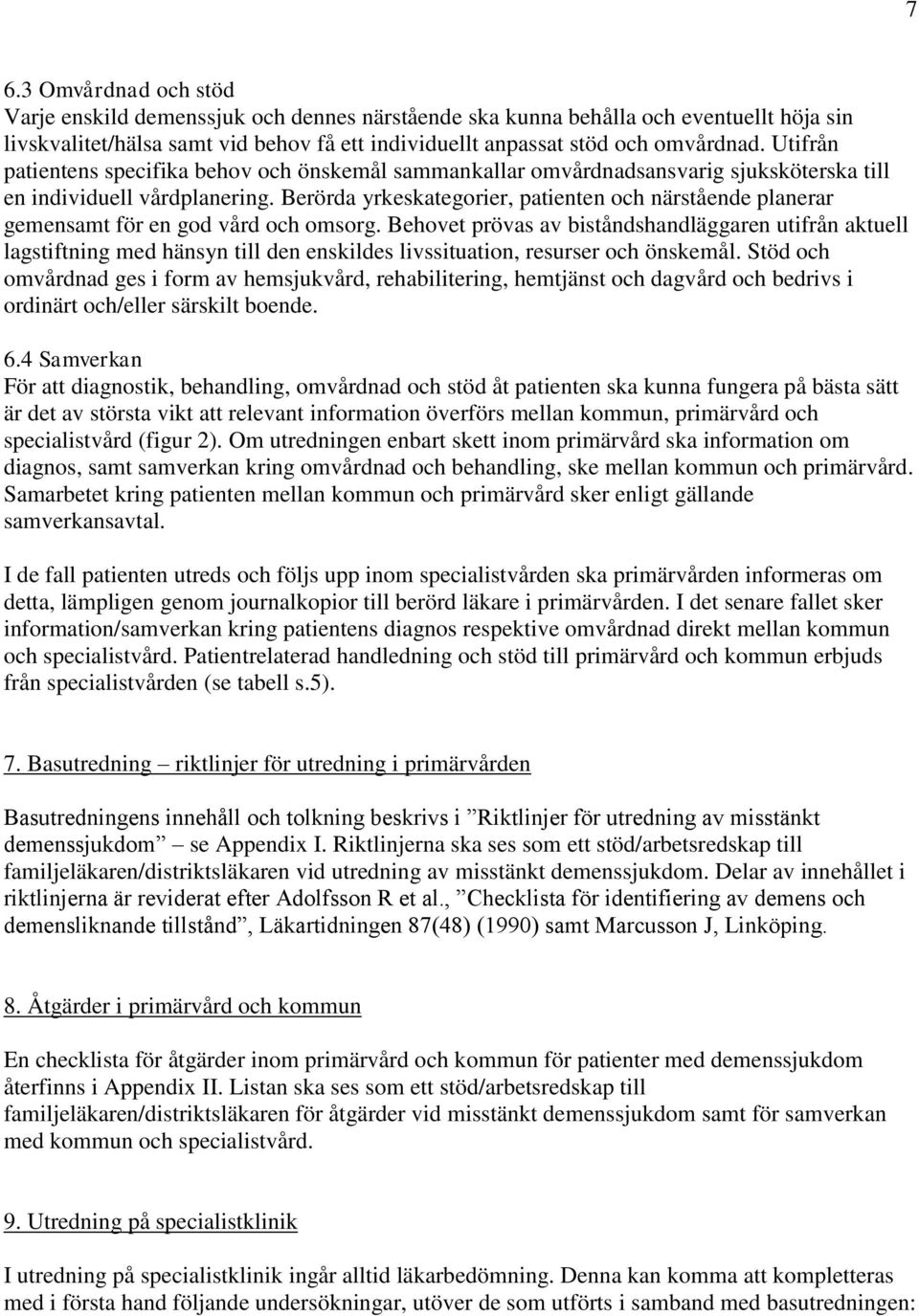 7

6.3 Omvårdnad och stöd
Varje enskild demenssjuk och dennes närstående ska kunna behålla och eventuellt höja sin livskvalitet/hälsa samt vid behov få ett individuellt anpassat stöd och omvårdnad. Utifrån patientens specifika behov och önskemål sammankallar omvårdnadsansvarig sjuksköterska till en individuell vårdplanering. Berörda yrkeskategorier, patienten och närstående planerar gemensamt för en god vård och omsorg. Behovet prövas av biståndshandläggaren utifrån aktuell lagstiftning med hänsyn till den enskildes livssituation, resurser och önskemål. Stöd och omvårdnad ges i form av hemsjukvård, rehabilitering, hemtjänst och dagvård och bedrivs i ordinärt och/eller särskilt boende.

6.4 Samverkan
För att diagnostik, behandling, omvårdnad och stöd åt patienten ska kunna fungera på bästa sätt är det av största vikt att relevant information överförs mellan kommun, primärvård och specialistvård (figur 2). Om utredningen enbart skett inom primärvård ska information om diagnos, samt samverkan kring omvårdnad och behandling, ske mellan kommun och primärvård. Samarbetet kring patienten mellan kommun och primärvård sker enligt gällande samverkansavtal.

I de fall patienten utreds och följs upp inom specialistvården ska primärvården informeras om detta, lämpligen genom journalkopior till berörd läkare i primärvården. I det senare fallet sker information/samverkan kring patientens diagnos respektive omvårdnad direkt mellan kommun och specialistvård. Patientrelaterad handledning och stöd till primärvård och kommun erbjuds från specialistvården (se tabell s.5).

7. Basutredning – riktlinjer för utredning i primärvården

Basutredningens innehåll och tolkning beskrivs i ”Riktlinjer för utredning av misstänkt demenssjukdom” se Appendix I. Riktlinjerna ska ses som ett stöd/arbetsredskap till familjeläkaren/distriktsläkaren vid utredning av misstänkt demenssjukdom. Delar av innehållet i riktlinjerna är reviderat efter Adolfsson R et al., ”Checklista för identifiering av demens och demensliknande tillstånd”, Läkartidningen 87(48) (1990) samt Marcusson J, Linköping.

8. Åtgärder i primärvård och kommun

En checklista för åtgärder inom primärvård och kommun för patienter med demenssjukdom återfinns i Appendix II. Listan ska ses som ett stöd/arbetsredskap till familjeläkaren/distriktsläkaren för åtgärder vid misstänkt demenssjukdom samt för samverkan med kommun och specialistvård.

9. Utredning på specialistklinik

I utredning på specialistklinik ingår alltid läkarbedömning. Denna kan komma att kompletteras med i första hand följande undersökningar, utöver de som utförts i samband med basutredningen: